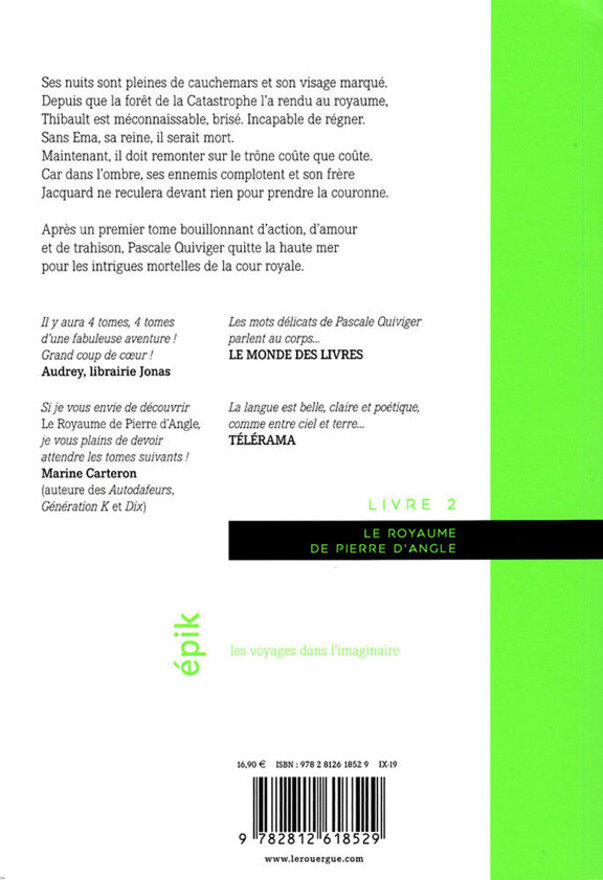 Ses nuits sont pleines de cauchemars et son visage marqué. Depuis que la forêt de la Catastrophe l'a rendu au royaume, Thibault est méconnaissable, brisé. Incapable de régner. Sans Ema, sa reine, il serait mort. Maintenant, il doit remonter sur le trône coûte que coûte. Car dans l'ombre, ses ennemis complotent et son frère Jacquard ne reculera devant rien pour prendre la couronne.

Après un premier tome bouillonnant d'action, d'amour et de trahison, Pascale Quiviger quitte la haute mer pour les intrigues mortelles de la cour royale.

Il y aura 4 tomes, 4 tomes d'une fabuleuse aventure ! Grand coup de cœur !
Audrey, librairie Jonas

Si je vous envie de découvrir Le Royaume de Pierre d'Angle, je vous plains de devoir attendre les tomes suivants !
Marine Carteron
(auteure des Autodafeurs, Génération K et Dix)

Les mots délicats de Pascale Quiviger parlent au corps...
LE MONDE DES LIVRES

La langue est belle, claire et poétique, comme entre ciel et terre...
TÉLÉRAMA

LIVRE 2

LE ROYAUME DE PIERRE D'ANGLE

épik

les voyages dans l'imaginaire

16,90 € ISBN : 978 2 8126 1852 9 IX-19

9 782812 618529

www.lerouergue.com